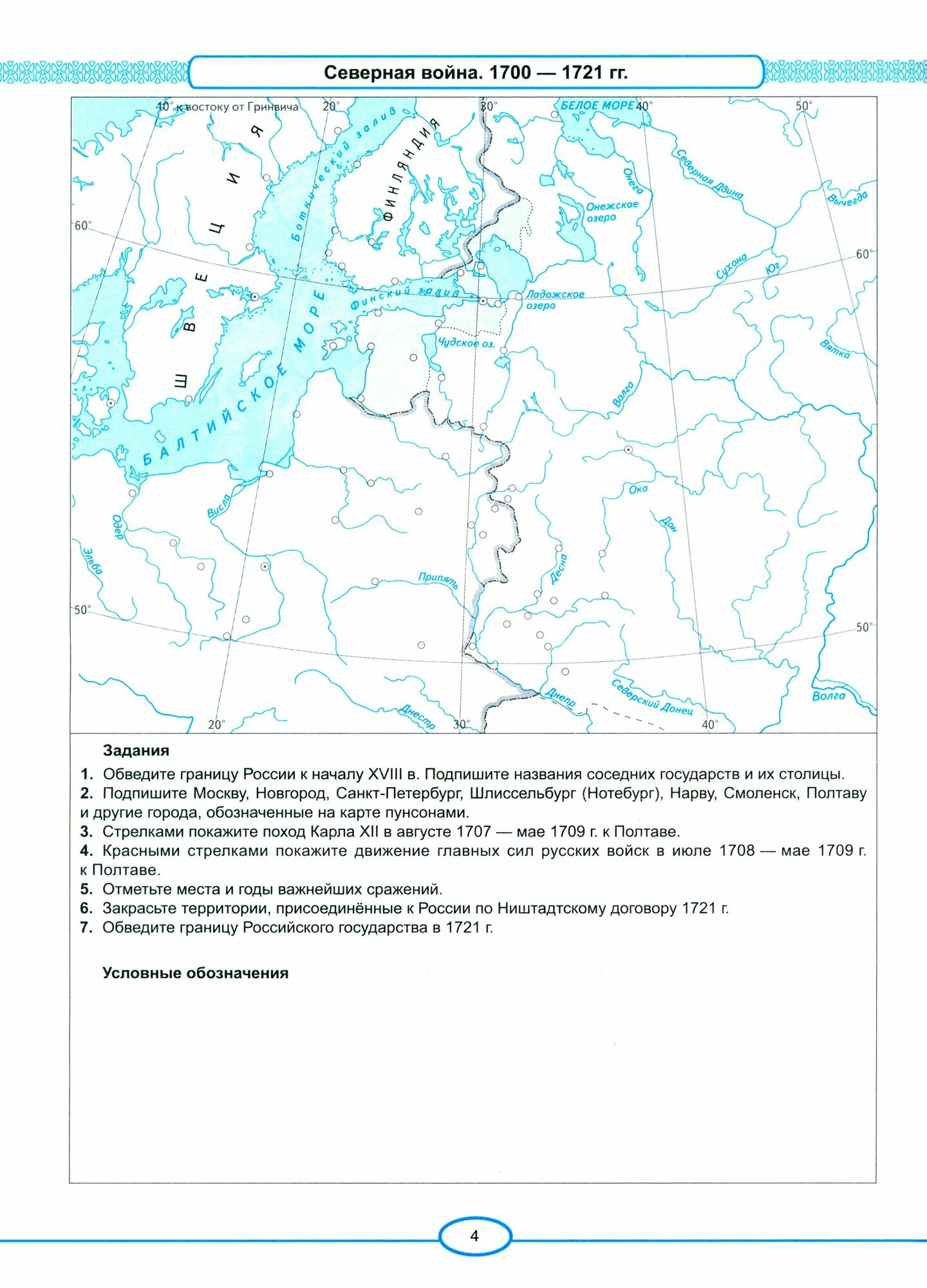 Северная война. 1700 — 1721 гг.

10° к востоку от Гринвича
20°
30°
40°
50°
БЕЛОЕ МОРЕ
ШВЕЦИЯ
ФИНЛЯНДИЯ
Ботнический залив
Финский залив
БАЛТИЙСКОЕ МОРЕ
Онега
Северная Двина
Вычегда
Онежское озеро
Ладожское озеро
Чудское оз.
Сухона
Юг
Вятка
Волга
Ока
Дон
Десна
Припять
Висла
Одер
Эльба
Днепр
Днестр
Северский Донец
Волга
60°
60°
50°
50°
20°
30°
40°

Задания

1. Обведите границу России к началу XVIII в. Подпишите названия соседних государств и их столицы.
2. Подпишите Москву, Новгород, Санкт-Петербург, Шлиссельбург (Нотебург), Нарву, Смоленск, Полтаву и другие города, обозначенные на карте пунсонами.
3. Стрелками покажите поход Карла XII в августе 1707 — мае 1709 г. к Полтаве.
4. Красными стрелками покажите движение главных сил русских войск в июле 1708 — мае 1709 г. к Полтаве.
5. Отметьте места и годы важнейших сражений.
6. Закрасьте территории, присоединённые к России по Ништадтскому договору 1721 г.
7. Обведите границу Российского государства в 1721 г.

Условные обозначения

4